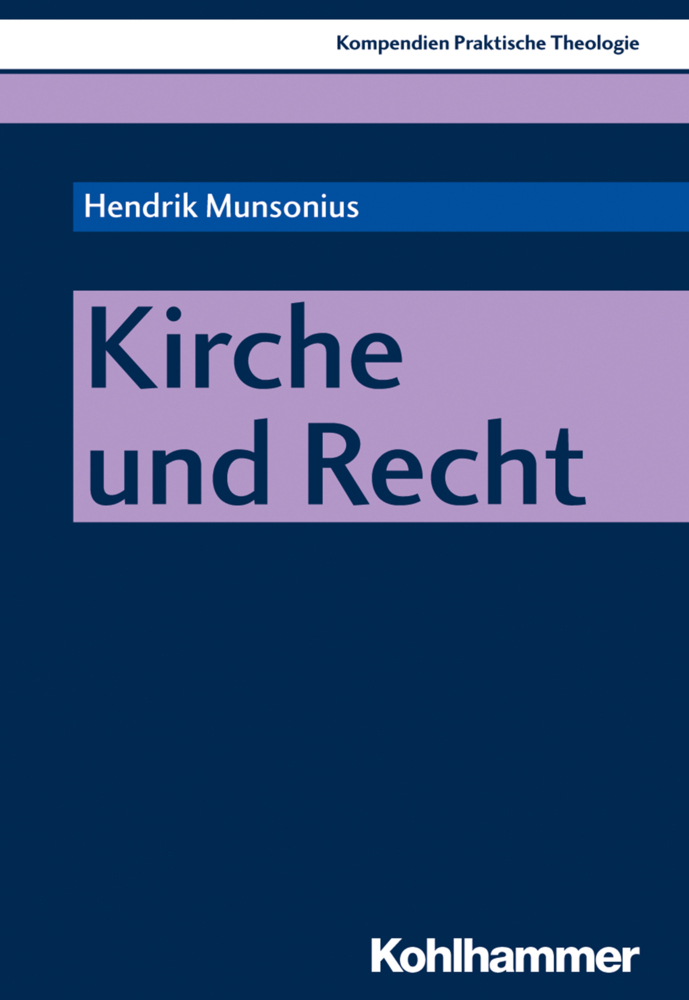 Kompendien Praktische Theologie

Hendrik Munsonius

Kirche und Recht

Kohlhammer